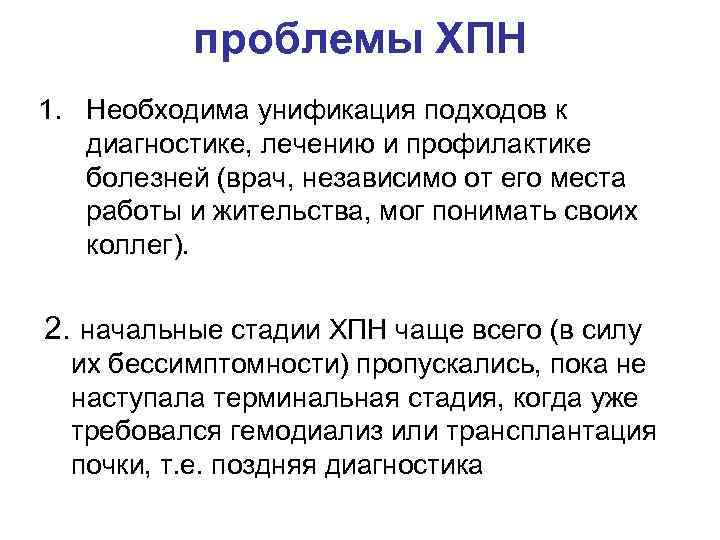 проблемы ХПН

1. Необходима унификация подходов к диагностике, лечению и профилактике болезней (врач, независимо от его места работы и жительства, мог понимать своих коллег).

2. начальные стадии ХПН чаще всего (в силу их бессимптомности) пропускались, пока не наступала терминальная стадия, когда уже требовался гемодиализ или трансплантация почки, т.е. поздняя диагностика